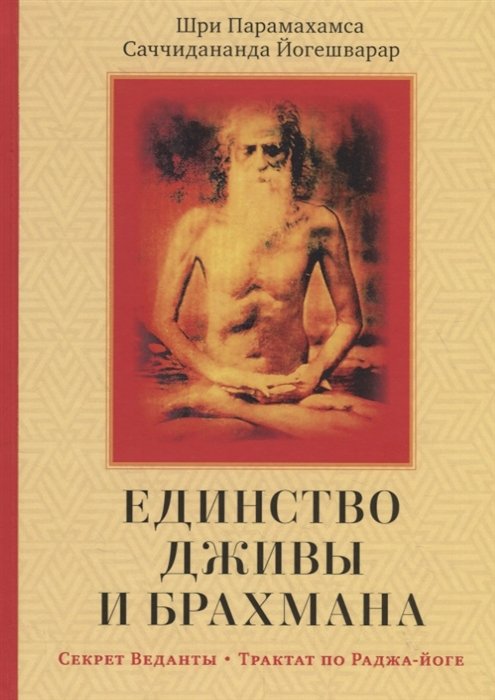 Шри Парамахамса
Саччидананда Йогешварар

ЕДИНСТВО
ДЖИВЫ
И БРАХМАНА

Секрет Веданты • Трактат по Раджа-йоге